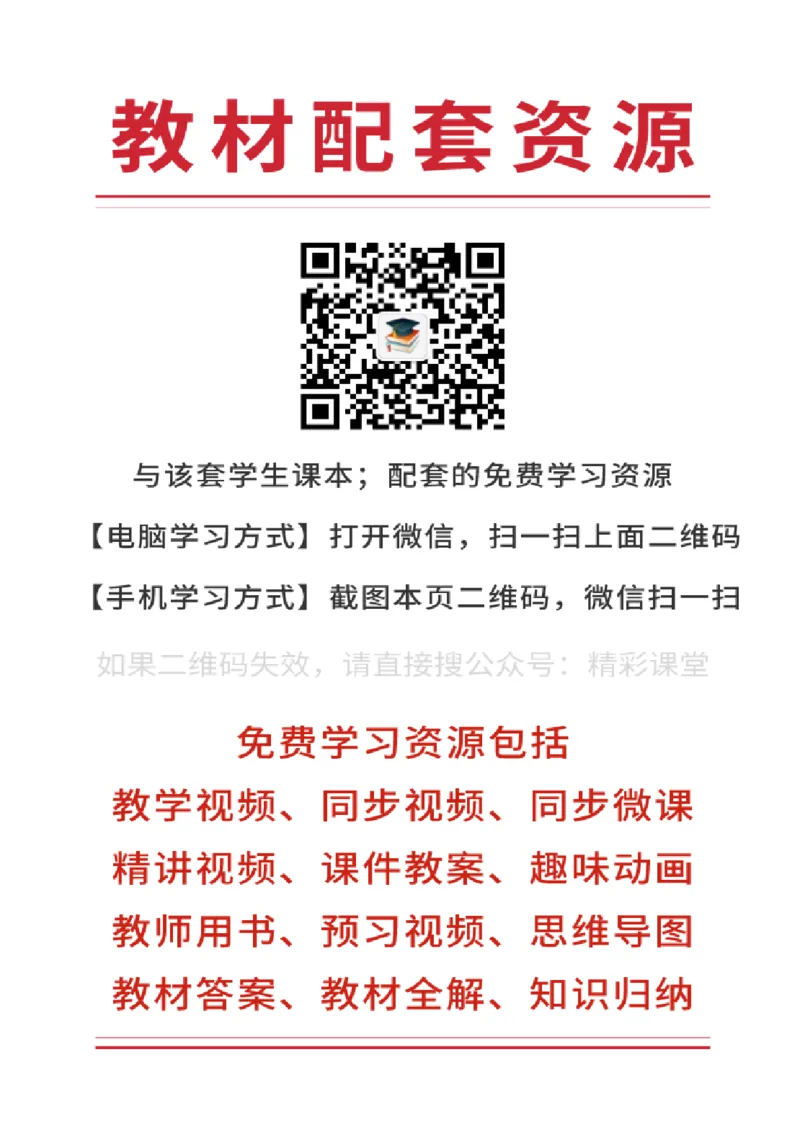 教材配套资源

与该套学生课本；配套的免费学习资源

【电脑学习方式】打开微信，扫一扫上面二维码

【手机学习方式】截图本页二维码，微信扫一扫

如果二维码失效，请直接搜公众号：精彩课堂

免费学习资源包括

教学视频、同步视频、同步微课

精讲视频、课件教案、趣味动画

教师用书、预习视频、思维导图

教材答案、教材全解、知识归纳